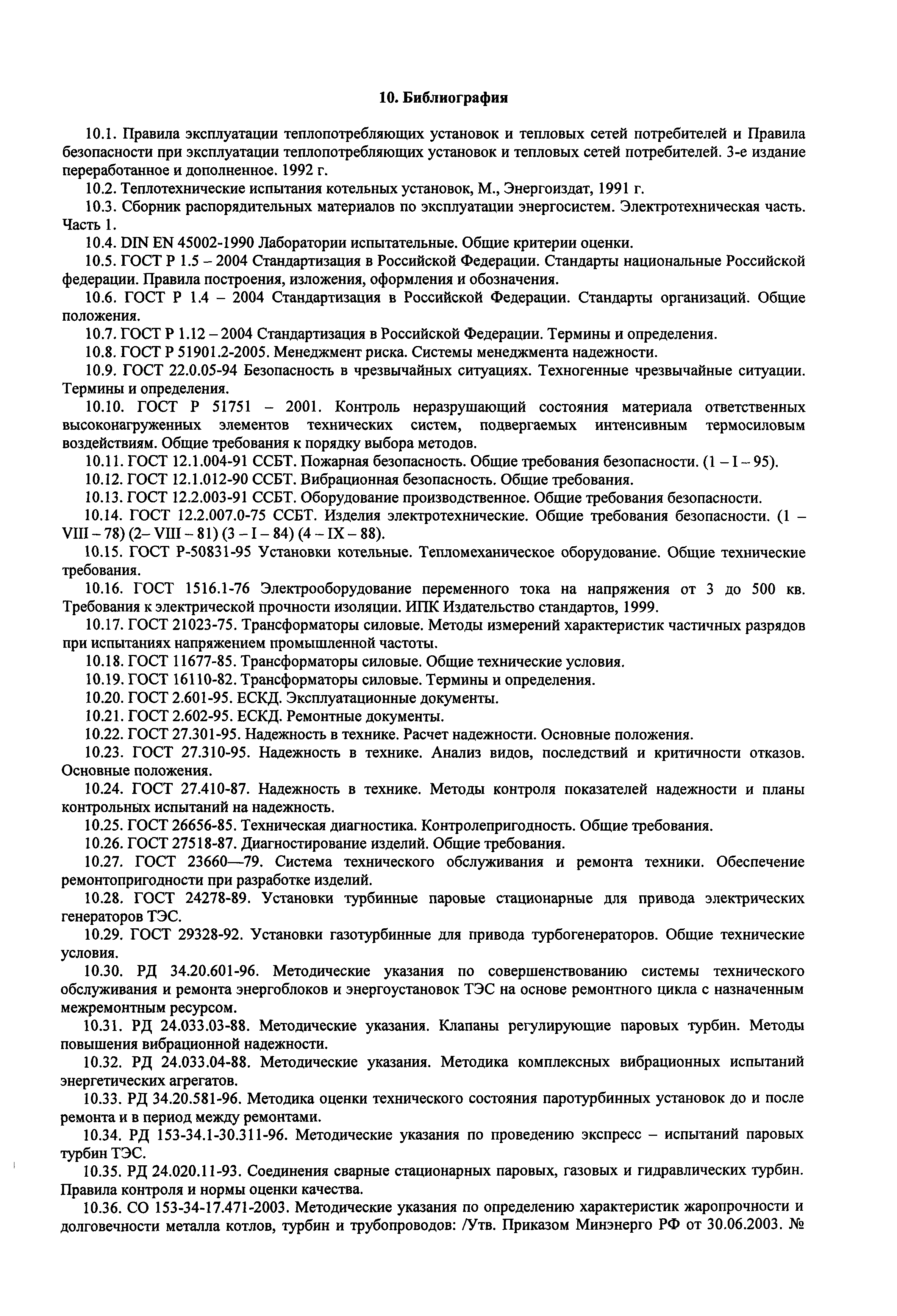 10. Библиография

10.1. Правила эксплуатации теплопотребляющих установок и тепловых сетей потребителей и Правила безопасности при эксплуатации теплопотребляющих установок и тепловых сетей потребителей. 3-е издание переработанное и дополненное. 1992 г.

10.2. Теплотехнические испытания котельных установок, М., Энергоиздат, 1991 г.

10.3. Сборник распорядительных материалов по эксплуатации энергосистем. Электротехническая часть. Часть 1.

10.4. DIN EN 45002-1990 Лаборатории испытательные. Общие критерии оценки.

10.5. ГОСТ Р 1.5 – 2004 Стандартизация в Российской Федерации. Стандарты национальные Российской федерации. Правила построения, изложения, оформления и обозначения.

10.6. ГОСТ Р 1.4 – 2004 Стандартизация в Российской Федерации. Стандарты организаций. Общие положения.

10.7. ГОСТ Р 1.12 – 2004 Стандартизация в Российской Федерации. Термины и определения.

10.8. ГОСТ Р 51901.2-2005. Менеджмент риска. Системы менеджмента надежности.

10.9. ГОСТ 22.0.05-94 Безопасность в чрезвычайных ситуациях. Техногенные чрезвычайные ситуации. Термины и определения.

10.10. ГОСТ Р 51751 – 2001. Контроль неразрушающий состояния материала ответственных высоконагруженных элементов технических систем, подвергаемых интенсивным термосиловым воздействиям. Общие требования к порядку выбора методов.

10.11. ГОСТ 12.1.004-91 ССБТ. Пожарная безопасность. Общие требования безопасности. (1 – I – 95).

10.12. ГОСТ 12.1.012-90 ССБТ. Вибрационная безопасность. Общие требования.

10.13. ГОСТ 12.2.003-91 ССБТ. Оборудование производственное. Общие требования безопасности.

10.14. ГОСТ 12.2.007.0-75 ССБТ. Изделия электротехнические. Общие требования безопасности. (1 – VIII – 78) (2– VIII – 81) (3 – I – 84) (4 – IX – 88).

10.15. ГОСТ Р-50831-95 Установки котельные. Тепломеханическое оборудование. Общие технические требования.

10.16. ГОСТ 1516.1-76 Электрооборудование переменного тока на напряжения от 3 до 500 кв. Требования к электрической прочности изоляции. ИПК Издательство стандартов, 1999.

10.17. ГОСТ 21023-75. Трансформаторы силовые. Методы измерений характеристик частичных разрядов при испытаниях напряжением промышленной частоты.

10.18. ГОСТ 11677-85. Трансформаторы силовые. Общие технические условия.

10.19. ГОСТ 16110-82. Трансформаторы силовые. Термины и определения.

10.20. ГОСТ 2.601-95. ЕСКД. Эксплуатационные документы.

10.21. ГОСТ 2.602-95. ЕСКД. Ремонтные документы.

10.22. ГОСТ 27.301-95. Надежность в технике. Расчет надежности. Основные положения.

10.23. ГОСТ 27.310-95. Надежность в технике. Анализ видов, последствий и критичности отказов. Основные положения.

10.24. ГОСТ 27.410-87. Надежность в технике. Методы контроля показателей надежности и планы контрольных испытаний на надежность.

10.25. ГОСТ 26656-85. Техническая диагностика. Контролепригодность. Общие требования.

10.26. ГОСТ 27518-87. Диагностирование изделий. Общие требования.

10.27. ГОСТ 23660—79. Система технического обслуживания и ремонта техники. Обеспечение ремонтопригодности при разработке изделий.

10.28. ГОСТ 24278-89. Установки турбинные паровые стационарные для привода электрических генераторов ТЭС.

10.29. ГОСТ 29328-92. Установки газотурбинные для привода турбогенераторов. Общие технические условия.

10.30. РД 34.20.601-96. Методические указания по совершенствованию системы технического обслуживания и ремонта энергоблоков и энергоустановок ТЭС на основе ремонтного цикла с назначенным межремонтным ресурсом.

10.31. РД 24.033.03-88. Методические указания. Клапаны регулирующие паровых турбин. Методы повышения вибрационной надежности.

10.32. РД 24.033.04-88. Методические указания. Методика комплексных вибрационных испытаний энергетических агрегатов.

10.33. РД 34.20.581-96. Методика оценки технического состояния паротурбинных установок до и после ремонта и в период между ремонтами.

10.34. РД 153-34.1-30.311-96. Методические указания по проведению экспресс – испытаний паровых турбин ТЭС.

10.35. РД 24.020.11-93. Соединения сварные стационарных паровых, газовых и гидравлических турбин. Правила контроля и нормы оценки качества.

10.36. СО 153-34-17.471-2003. Методические указания по определению характеристик жаропрочности и долговечности металла котлов, турбин и трубопроводов: /Утв. Приказом Минэнерго РФ от 30.06.2003. №